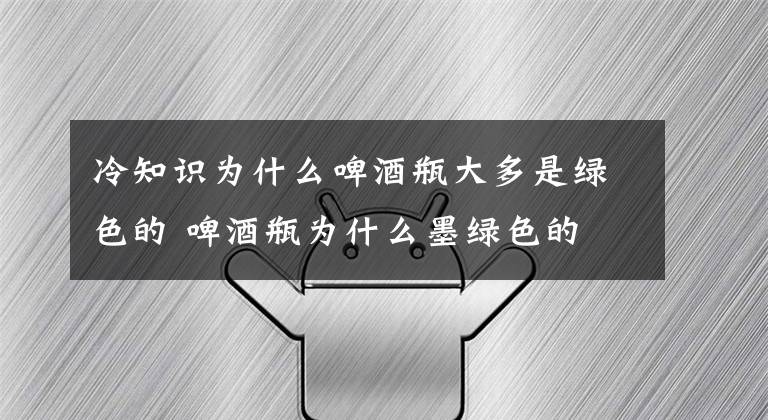 冷知识为什么啤酒瓶大多是绿色的 啤酒瓶为什么墨绿色的